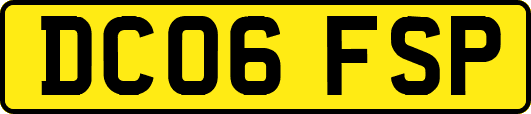 DC06 FSP